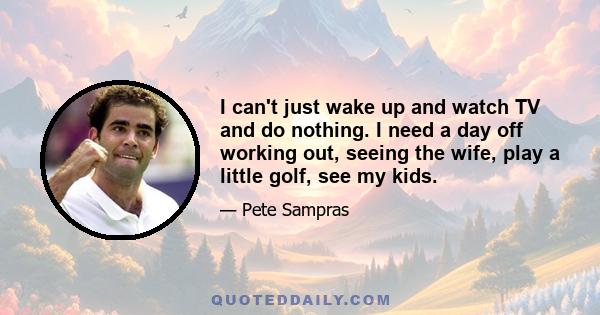 I can't just wake up and watch TV and do nothing. I need a day off working out, seeing the wife, play a little golf, see my kids.

— Pete Sampras

QUOTEDDAILY.COM